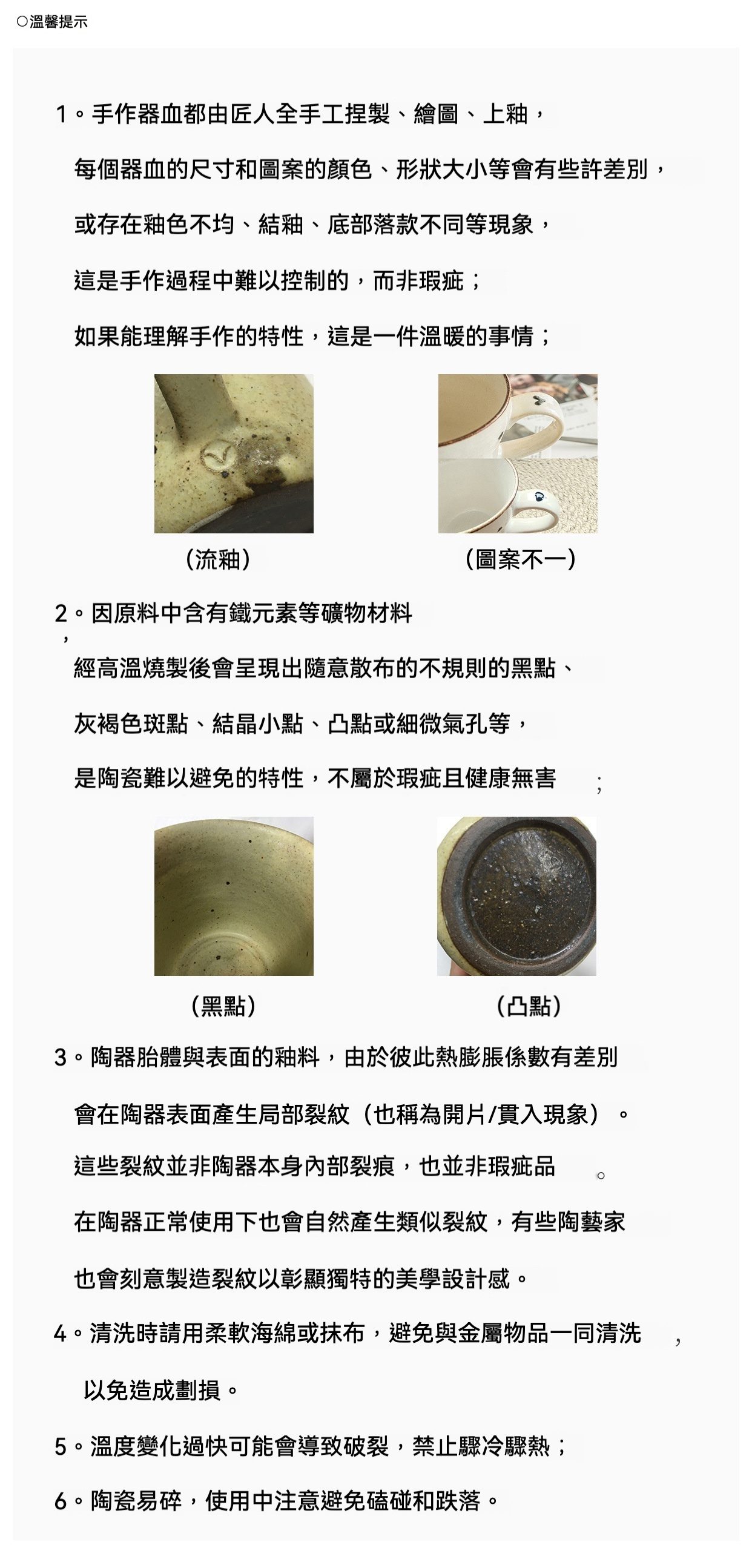 ○溫馨提示

1。手作器血都由匠人全手工捏製、繪圖、上釉，

每個器血的尺寸和圖案的顏色、形狀大小等會有些許差別，

或存在釉色不均、結釉、底部落款不同等現象，

這是手作過程中難以控制的，而非瑕疵；

如果能理解手作的特性，這是一件溫暖的事情；

（流釉）

（圖案不一）

2。因原料中含有鐵元素等礦物材料，

經高溫燒製後會呈現出隨意散布的不規則的黑點、

灰褐色斑點、結晶小點、凸點或細微氣孔等，

是陶瓷難以避免的特性，不屬於瑕疵且健康無害；

（黑點）

（凸點）

3。陶器胎體與表面的釉料，由於彼此熱膨脹係數有差別

會在陶器表面產生局部裂紋（也稱為開片/貫入現象）。

這些裂紋並非陶器本身內部裂痕，也並非瑕疵品。

在陶器正常使用下也會自然產生類似裂紋，有些陶藝家

也會刻意製造裂紋以彰顯獨特的美學設計感。

4。清洗時請用柔軟海綿或抹布，避免與金屬物品一同清洗，

以免造成劃損。

5。溫度變化過快可能會導致破裂，禁止驟冷驟熱；

6。陶瓷易碎，使用中注意避免磕碰和跌落。